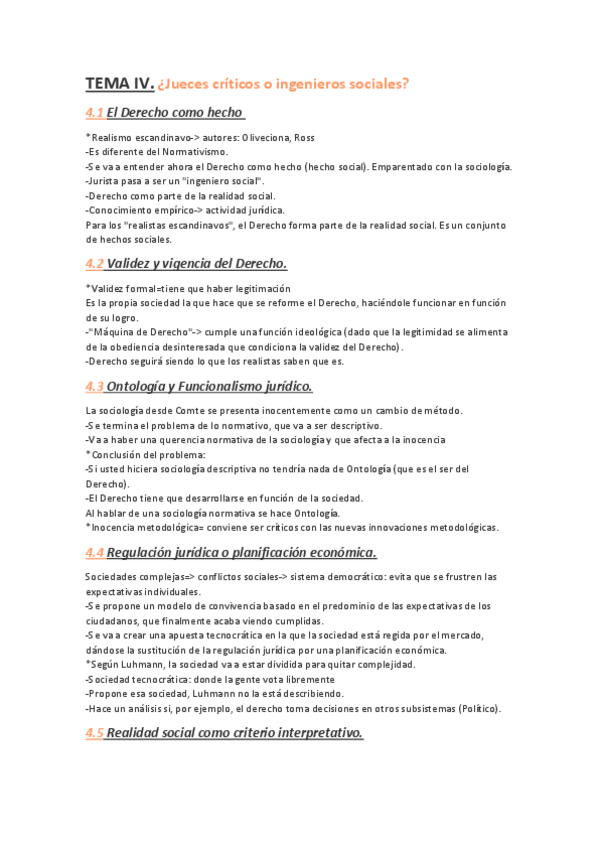 TEMA IV. ¿Jueces críticos o ingenieros sociales?

4.1 El Derecho como hecho

*Realismo escandinavo-> autores: Oliveciona, Ross
-Es diferente del Normativismo.
-Se va a entender ahora el Derecho como hecho (hecho social). Emparentado con la sociología.
-Jurista pasa a ser un "ingeniero social".
-Derecho como parte de la realidad social.
-Conocimiento empírico-> actividad jurídica.
Para los "realistas escandinavos", el Derecho forma parte de la realidad social. Es un conjunto de hechos sociales.

4.2 Validez y vigencia del Derecho.

*Validez formal=tiene que haber legitimación
Es la propia sociedad la que hace que se reforme el Derecho, haciéndole funcionar en función de su logro.
-"Máquina de Derecho"-> cumple una función ideológica (dado que la legitimidad se alimenta de la obediencia desinteresada que condiciona la validez del Derecho).
-Derecho seguirá siendo lo que los realistas saben que es.

4.3 Ontología y Funcionalismo jurídico.

La sociología desde Comte se presenta inocentemente como un cambio de método.
-Se termina el problema de lo normativo, que va a ser descriptivo.
-Va a haber una querencia normativa de la sociología y que afecta a la inocencia
*Conclusión del problema:
-Si usted hiciera sociología descriptiva no tendría nada de Ontología (que es el ser del Derecho).
-El Derecho tiene que desarrollarse en función de la sociedad.
Al hablar de una sociología normativa se hace Ontología.
*Inocencia metodológica= conviene ser críticos con las nuevas innovaciones metodológicas.

4.4 Regulación jurídica o planificación económica.

Sociedades complejas=> conflictos sociales-> sistema democrático: evita que se frustren las expectativas individuales.
-Se propone un modelo de convivencia basado en el predominio de las expectativas de los ciudadanos, que finalmente acaba viendo cumplidas.
-Se va a crear una apuesta tecnocrática en la que la sociedad está regida por el mercado, dándose la sustitución de la regulación jurídica por una planificación económica.
*Según Luhmann, la sociedad va a estar dividida para quitar complejidad.
-Sociedad tecnocrática: donde la gente vota libremente
-Propone esa sociedad, Luhmann no la está describiendo.
-Hace un análisis si, por ejemplo, el derecho toma decisiones en otros subsistemas (Político).

4.5 Realidad social como criterio interpretativo.